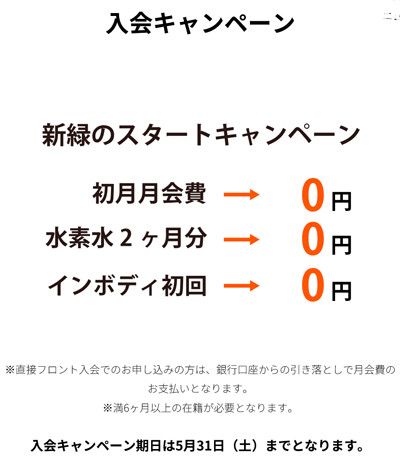 入会キャンペーン

新緑のスタートキャンペーン

初月月会費 → 0円

水素水2ヶ月分 → 0円

インボディ初回 → 0円

※直接フロント入会でのお申し込みの方は、銀行口座からの引き落としで月会費のお支払いとなります。

※満6ヶ月以上の在籍が必要となります。

入会キャンペーン期日は5月31日（土）までとなります。